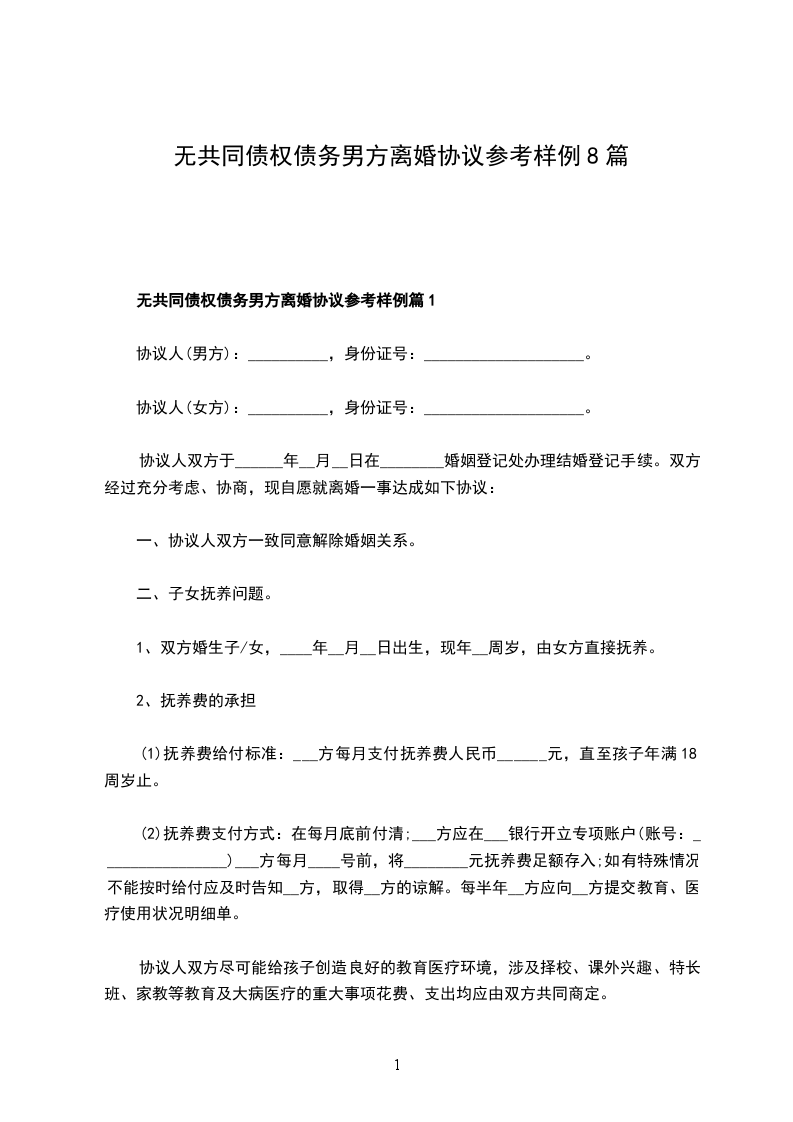 无共同债权债务男方离婚协议参考样例8篇

无共同债权债务男方离婚协议参考样例篇1

协议人(男方)：__________，身份证号：____________________。

协议人(女方)：__________，身份证号：____________________。

协议人双方于______年__月__日在________婚姻登记处办理结婚登记手续。双方经过充分考虑、协商，现自愿就离婚一事达成如下协议：

一、协议人双方一致同意解除婚姻关系。

二、子女抚养问题。

1、双方婚生子/女，____年__月__日出生，现年__周岁，由女方直接抚养。

2、抚养费的承担

⑴抚养费给付标准：___方每月支付抚养费人民币______元，直至孩子年满18周岁止。

⑵抚养费支付方式：在每月底前付清;___方应在___银行开立专项账户(账号：_________________)___方每月____号前，将________元抚养费足额存入;如有特殊情况不能按时给付应及时告知__方，取得__方的谅解。每半年__方应向__方提交教育、医疗使用状况明细单。

协议人双方尽可能给孩子创造良好的教育医疗环境，涉及择校、课外兴趣、特长班、家教等教育及大病医疗的重大事项花费、支出均应由双方共同商定。

1